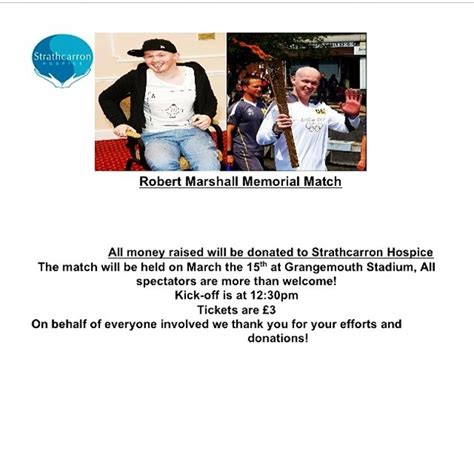 Strathcarron
HOSPICE

Robert Marshall Memorial Match

All money raised will be donated to Strathcarron Hospice
The match will be held on March the 15$^{th}$ at Grangemouth Stadium, All spectators are more than welcome!
Kick-off is at 12:30pm
Tickets are £3
On behalf of everyone involved we thank you for your efforts and donations!